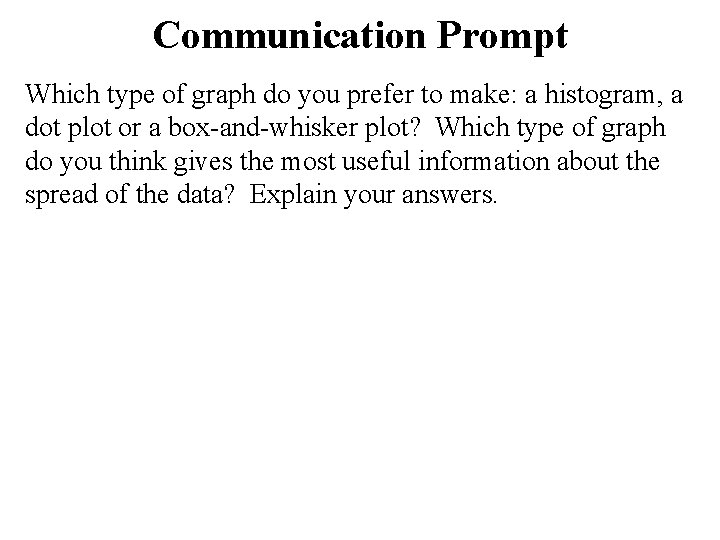 Communication Prompt

Which type of graph do you prefer to make: a histogram, a dot plot or a box-and-whisker plot? Which type of graph do you think gives the most useful information about the spread of the data? Explain your answers.